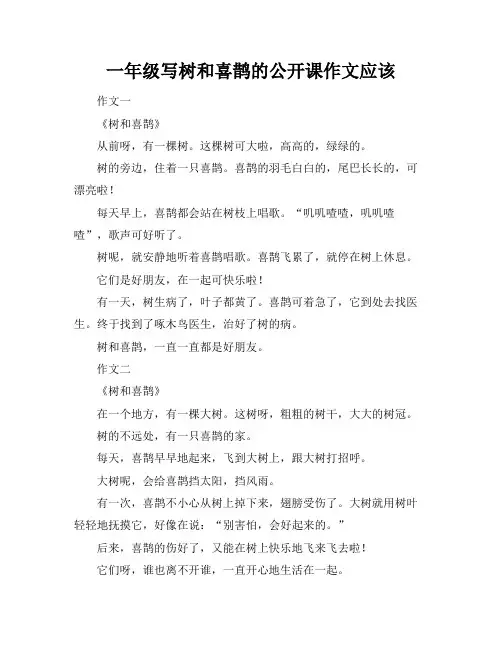 一年级写树和喜鹊的公开课作文应该

作文一

《树和喜鹊》

从前呀，有一棵树。这棵树可大啦，高高的，绿绿的。

树的旁边，住着一只喜鹊。喜鹊的羽毛白白的，尾巴长长的，可漂亮啦！

每天早上，喜鹊都会站在树枝上唱歌。“叽叽喳喳，叽叽喳喳”，歌声可好听了。

树呢，就安静地听着喜鹊唱歌。喜鹊飞累了，就停在树上休息。

它们是好朋友，在一起可快乐啦！

有一天，树生病了，叶子都黄了。喜鹊可着急了，它到处去找医生。终于找到了啄木鸟医生，治好了树的病。

树和喜鹊，一直一直都是好朋友。

作文二

《树和喜鹊》

在一个地方，有一棵大树。这树呀，粗粗的树干，大大的树冠。

树的不远处，有一只喜鹊的家。

每天，喜鹊早早地起来，飞到大树上，跟大树打招呼。

大树呢，会给喜鹊挡太阳，挡风雨。

有一次，喜鹊不小心从树上掉下来，翅膀受伤了。大树就用树叶轻轻地抚摸它，好像在说：“别害怕，会好起来的。”

后来，喜鹊的伤好了，又能在树上快乐地飞来飞去啦！

它们呀，谁也离不开谁，一直开心地生活在一起。